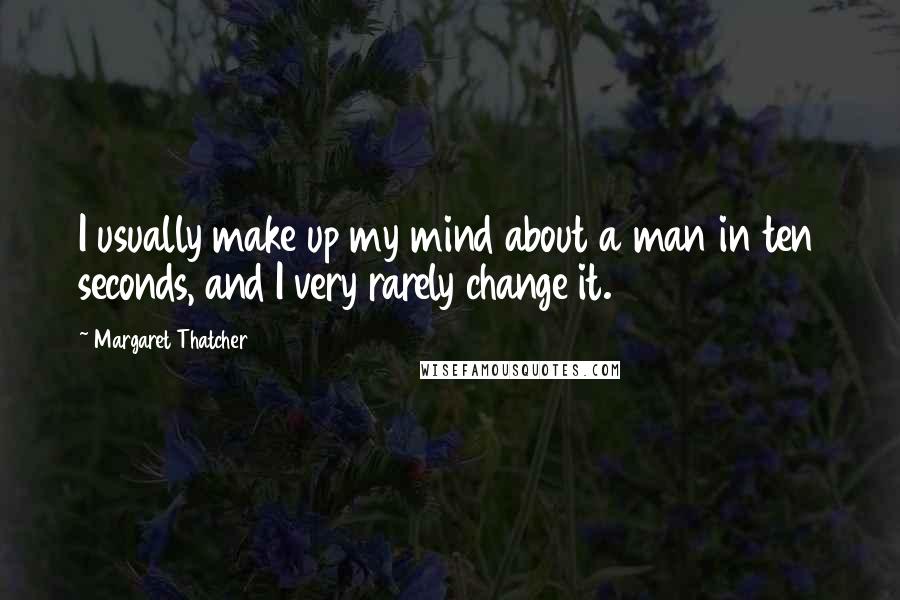 I usually make up my mind about a man in ten seconds, and I very rarely change it.

~ Margaret Thatcher

WISEFAMOUSQUOTES.COM